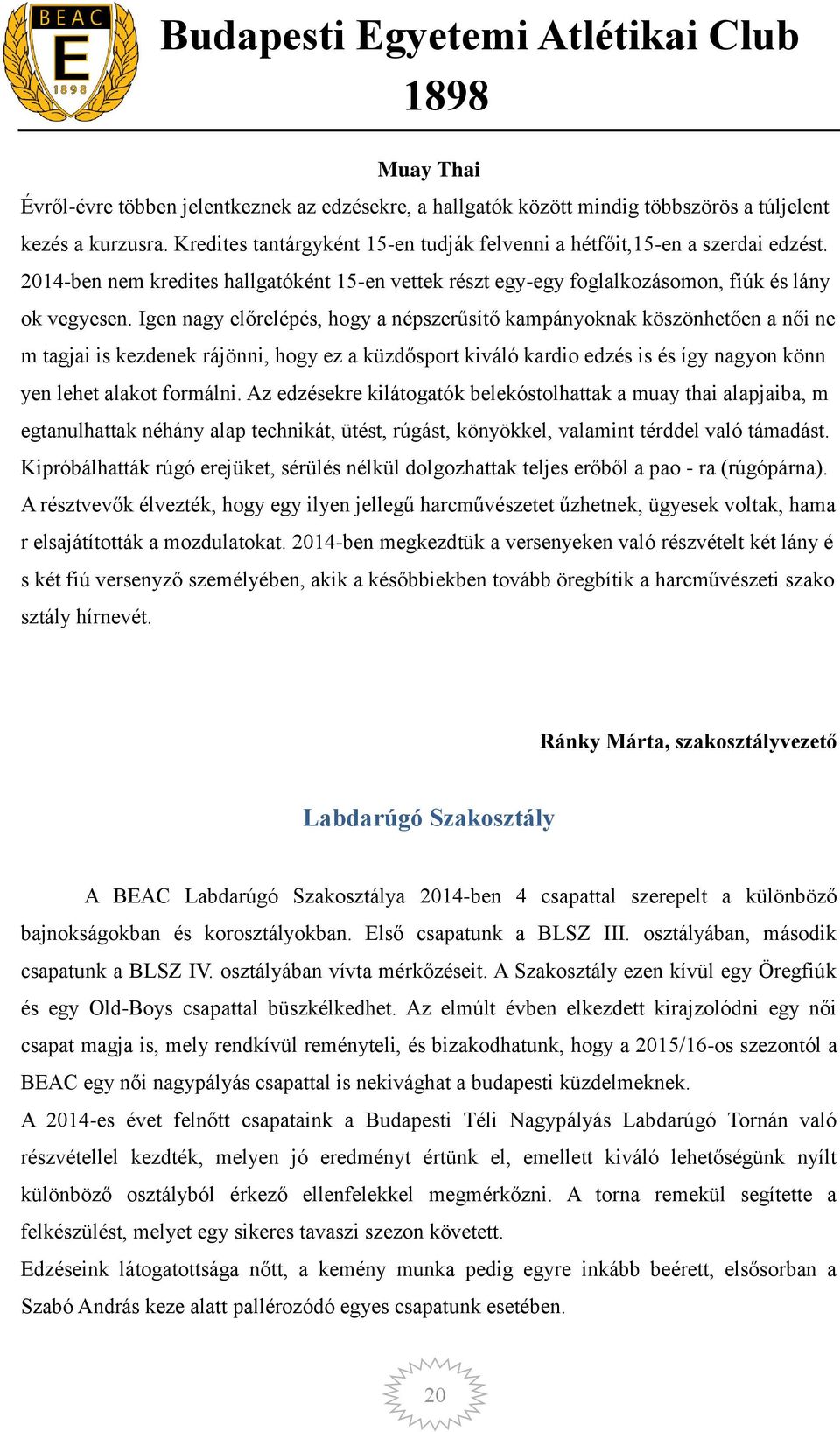 BEAC E 1898

Budapesti Egyetemi Atlétikai Club 1898

Muay Thai

Évről-évre többen jelentkeznek az edzésekre, a hallgatók között mindig többszörös a túljelent kezés a kurzusra. Kredites tantárgyként 15-en tudják felvenni a hétfőit,15-en a szerdai edzést. 2014-ben nem kredites hallgatóként 15-en vettek részt egy-egy foglalkozásomon, fiúk és lány ok vegyesen. Igen nagy előrelépés, hogy a népszerűsítő kampányoknak köszönhetően a női ne m tagjai is kezdenek rájönni, hogy ez a küzdősport kiváló kardio edzés is és így nagyon könn yen lehet alakot formálni. Az edzésekre kilátogatók belekóstolhattak a muay thai alapjaiba, m egtanulhattak néhány alap technikát, ütést, rúgást, könyökkel, valamint térddel való támadást. Kipróbálhatták rúgó erejüket, sérülés nélkül dolgozhattak teljes erőből a pao - ra (rúgópárna). A résztvevők élvezték, hogy egy ilyen jellegű harcművészetet űzhetnek, ügyesek voltak, hama r elsajátították a mozdulatokat. 2014-ben megkezdtük a versenyeken való részvételt két lány é s két fiú versenyző személyében, akik a későbbiekben tovább öregbítik a harcművészeti szako sztály hírnevét.

Ránky Márta, szakosztályvezető

Labdarúgó Szakosztály

A BEAC Labdarúgó Szakosztálya 2014-ben 4 csapattal szerepelt a különböző bajnokságokban és korosztályokban. Első csapatunk a BLSZ III. osztályában, második csapatunk a BLSZ IV. osztályában vívta mérkőzéseit. A Szakosztály ezen kívül egy Öregfiúk és egy Old-Boys csapattal büszkélkedhet. Az elmúlt évben elkezdett kirajzolódni egy női csapat magja is, mely rendkívül reményteli, és bizakodhatunk, hogy a 2015/16-os szezontól a BEAC egy női nagypályás csapattal is nekivághat a budapesti küzdelmeknek.
A 2014-es évet felnőtt csapataink a Budapesti Téli Nagypályás Labdarúgó Tornán való részvétellel kezdték, melyen jó eredményt értünk el, emellett kiváló lehetőségünk nyílt különböző osztályból érkező ellenfelekkel megmérkőzni. A torna remekül segítette a felkészülést, melyet egy sikeres tavaszi szezon követett.
Edzéseink látogatottsága nőtt, a kemény munka pedig egyre inkább beérett, elsősorban a Szabó András keze alatt pallérozódó egyes csapatunk esetében.

20